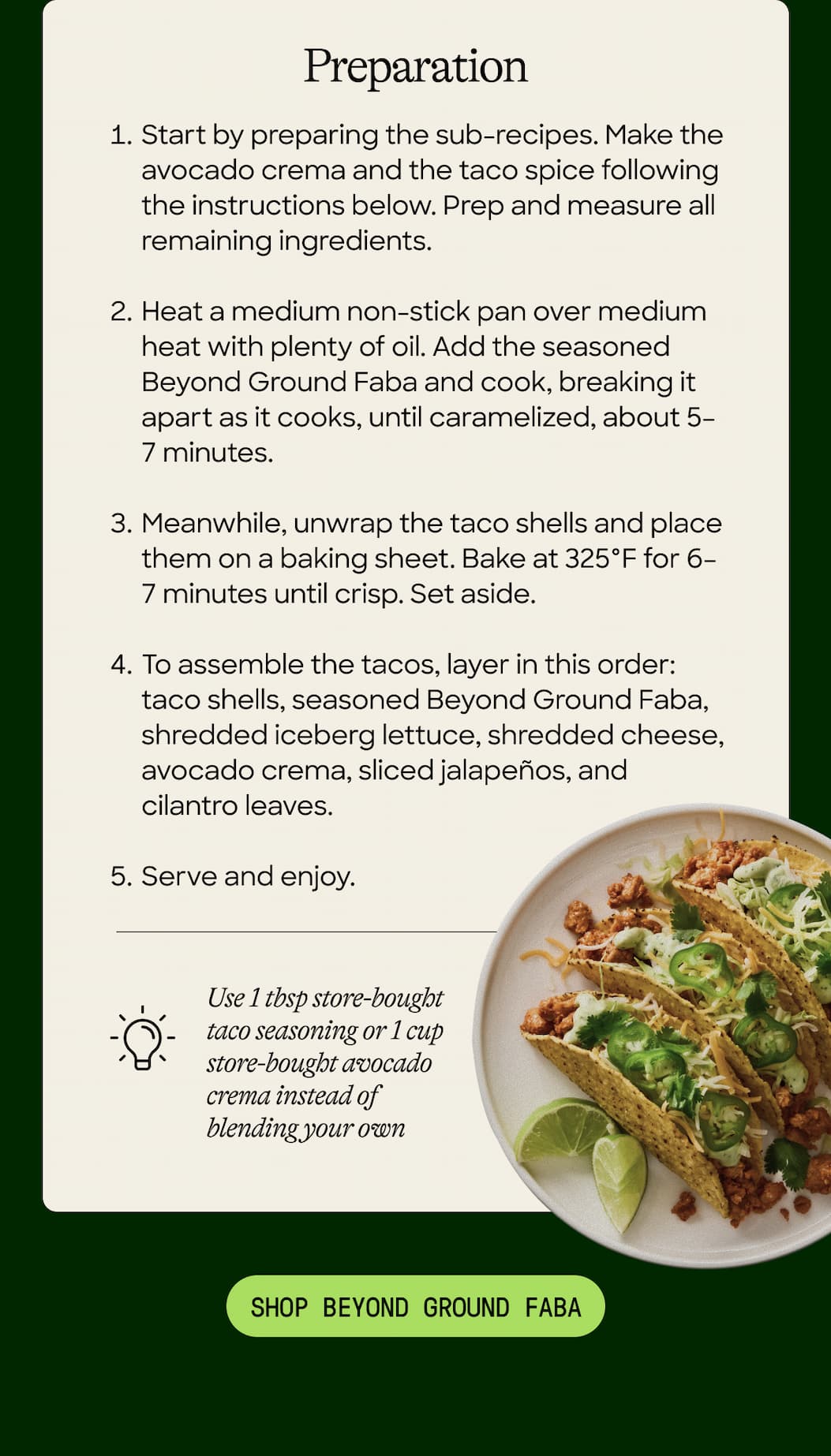 Preparation

1. Start by preparing the sub-recipes. Make the avocado crema and the taco spice following the instructions below. Prep and measure all remaining ingredients.

2. Heat a medium non-stick pan over medium heat with plenty of oil. Add the seasoned Beyond Ground Faba and cook, breaking it apart as it cooks, until caramelized, about 5-7 minutes.

3. Meanwhile, unwrap the taco shells and place them on a baking sheet. Bake at 325°F for 6-7 minutes until crisp. Set aside.

4. To assemble the tacos, layer in this order: taco shells, seasoned Beyond Ground Faba, shredded iceberg lettuce, shredded cheese, avocado crema, sliced jalapeños, and cilantro leaves.

5. Serve and enjoy.

Use 1 tbsp store-bought taco seasoning or 1 cup store-bought avocado crema instead of blending your own

SHOP BEYOND GROUND FABA